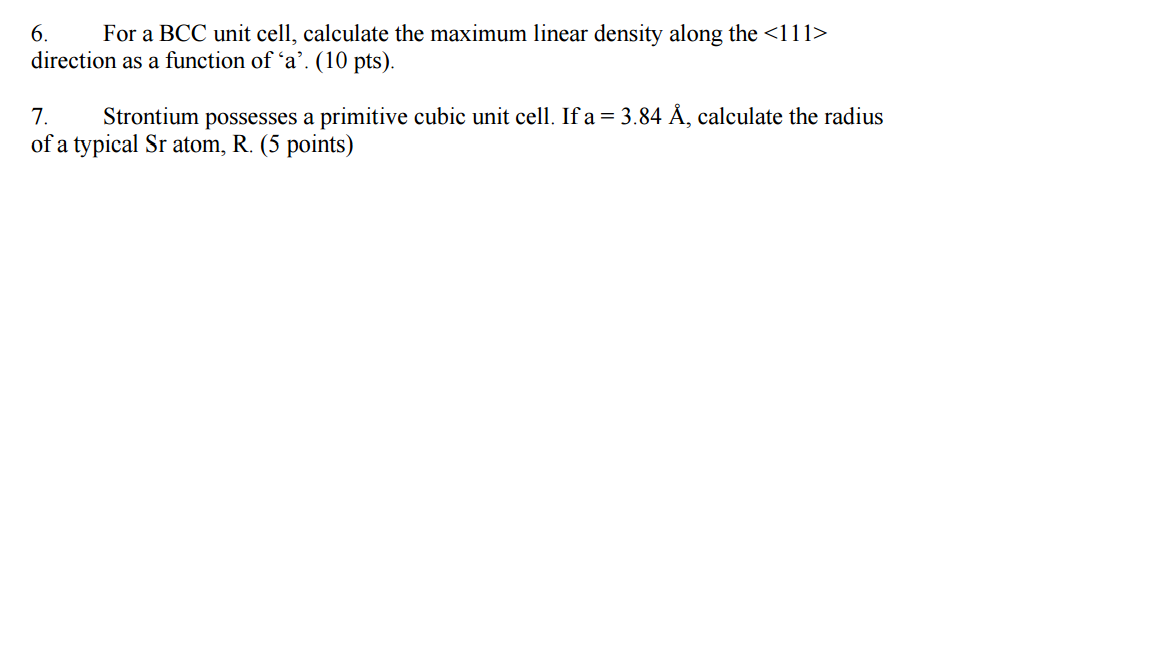 6. For a BCC unit cell, calculate the maximum linear density along the <111> direction as a function of ‘a’. (10 pts).

7. Strontium possesses a primitive cubic unit cell. If a = 3.84 Å, calculate the radius of a typical Sr atom, R. (5 points)